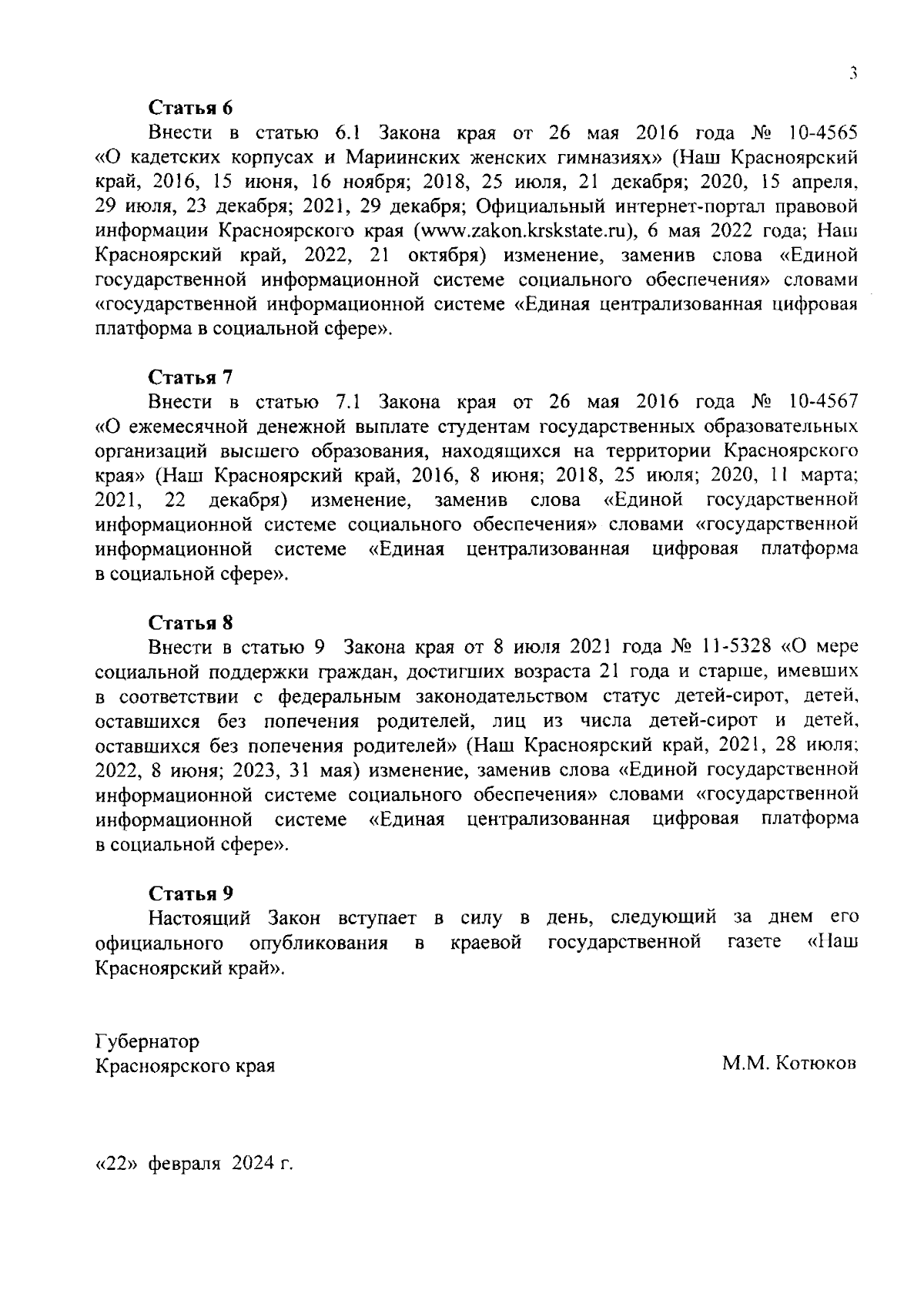 3

**Статья 6**

Внести в статью 6.1 Закона края от 26 мая 2016 года № 10-4565 «О кадетских корпусах и Мариинских женских гимназиях» (Наш Красноярский край, 2016, 15 июня, 16 ноября; 2018, 25 июля, 21 декабря; 2020, 15 апреля, 29 июля, 23 декабря; 2021, 29 декабря; Официальный интернет-портал правовой информации Красноярского края (www.zakon.krskstate.ru), 6 мая 2022 года; Наш Красноярский край, 2022, 21 октября) изменение, заменив слова «Единой государственной информационной системе социального обеспечения» словами «государственной информационной системе «Единая централизованная цифровая платформа в социальной сфере».

**Статья 7**

Внести в статью 7.1 Закона края от 26 мая 2016 года № 10-4567 «О ежемесячной денежной выплате студентам государственных образовательных организаций высшего образования, находящихся на территории Красноярского края» (Наш Красноярский край, 2016, 8 июня; 2018, 25 июля; 2020, 11 марта; 2021, 22 декабря) изменение, заменив слова «Единой государственной информационной системе социального обеспечения» словами «государственной информационной системе «Единая централизованная цифровая платформа в социальной сфере».

**Статья 8**

Внести в статью 9 Закона края от 8 июля 2021 года № 11-5328 «О мере социальной поддержки граждан, достигших возраста 21 года и старше, имевших в соответствии с федеральным законодательством статус детей-сирот, детей, оставшихся без попечения родителей, лиц из числа детей-сирот и детей, оставшихся без попечения родителей» (Наш Красноярский край, 2021, 28 июля; 2022, 8 июня; 2023, 31 мая) изменение, заменив слова «Единой государственной информационной системе социального обеспечения» словами «государственной информационной системе «Единая централизованная цифровая платформа в социальной сфере».

**Статья 9**

Настоящий Закон вступает в силу в день, следующий за днем его официального опубликования в краевой государственной газете «Наш Красноярский край».

Губернатор
Красноярского края М.М. Котюков

«22» февраля 2024 г.